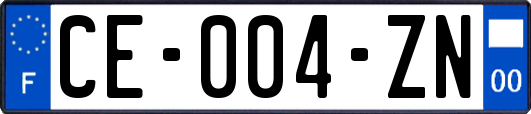 F

CE-004-ZN

00